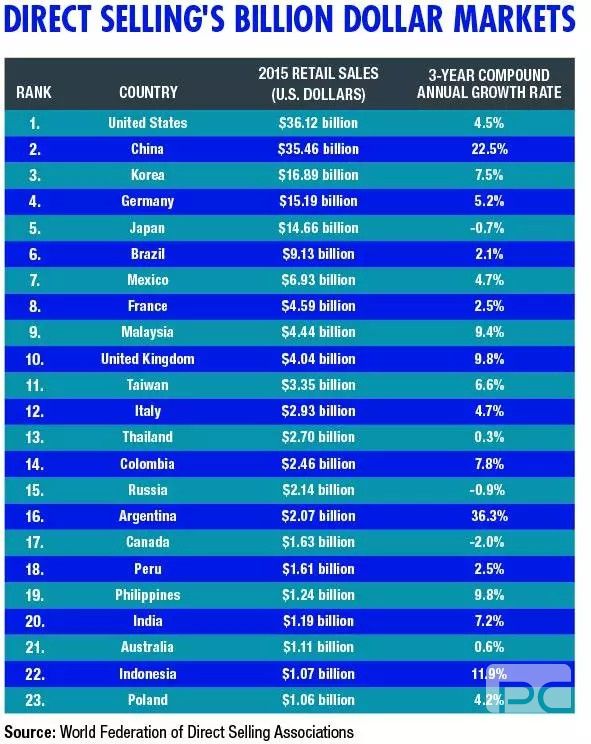 DIRECT SELLING'S BILLION DOLLAR MARKETS

| RANK | COUNTRY | 2015 RETAIL SALES (U.S. DOLLARS) | 3-YEAR COMPOUND ANNUAL GROWTH RATE |
|---|---|---|---|
| 1. | United States | \$36.12 billion | 4.5% |
| 2. | China | \$35.46 billion | 22.5% |
| 3. | Korea | \$16.89 billion | 7.5% |
| 4. | Germany | \$15.19 billion | 5.2% |
| 5. | Japan | \$14.66 billion | -0.7% |
| 6. | Brazil | \$9.13 billion | 2.1% |
| 7. | Mexico | \$6.93 billion | 4.7% |
| 8. | France | \$4.59 billion | 2.5% |
| 9. | Malaysia | \$4.44 billion | 9.4% |
| 10. | United Kingdom | \$4.04 billion | 9.8% |
| 11. | Taiwan | \$3.35 billion | 6.6% |
| 12. | Italy | \$2.93 billion | 4.7% |
| 13. | Thailand | \$2.70 billion | 0.3% |
| 14. | Colombia | \$2.46 billion | 7.8% |
| 15. | Russia | \$2.14 billion | -0.9% |
| 16. | Argentina | \$2.07 billion | 36.3% |
| 17. | Canada | \$1.63 billion | -2.0% |
| 18. | Peru | \$1.61 billion | 2.5% |
| 19. | Philippines | \$1.24 billion | 9.8% |
| 20. | India | \$1.19 billion | 7.2% |
| 21. | Australia | \$1.11 billion | 0.6% |
| 22. | Indonesia | \$1.07 billion | 11.9% |
| 23. | Poland | \$1.06 billion | 4.2% |

Source: World Federation of Direct Selling Associations

PC